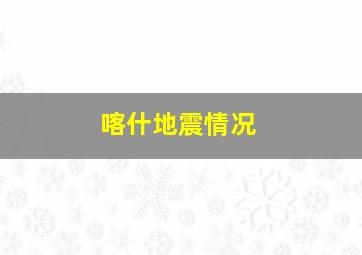 喀什地震情况